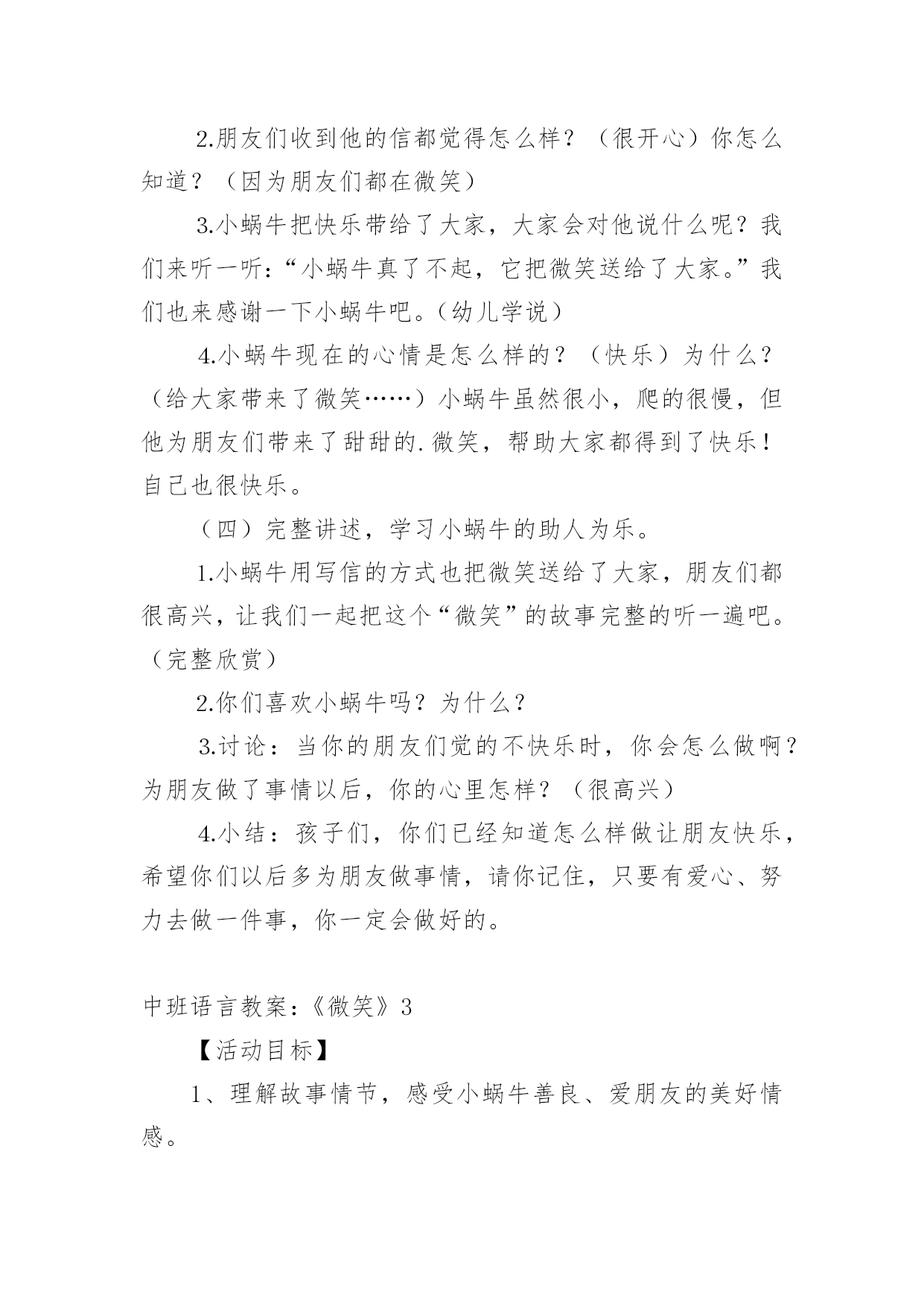 2.朋友们收到他的信都觉得怎么样？（很开心）你怎么知道？（因为朋友们都在微笑）

3.小蜗牛把快乐带给了大家，大家会对他说什么呢？我们来听一听：“小蜗牛真了不起，它把微笑送给了大家。”我们也来感谢一下小蜗牛吧。（幼儿学说）

4.小蜗牛现在的心情是怎么样的？（快乐）为什么？（给大家带来了微笑……）小蜗牛虽然很小，爬的很慢，但他为朋友们带来了甜甜的.微笑，帮助大家都得到了快乐！自己也很快乐。

（四）完整讲述，学习小蜗牛的助人为乐。

1.小蜗牛用写信的方式也把微笑送给了大家，朋友们都很高兴，让我们一起把这个“微笑”的故事完整的听一遍吧。（完整欣赏）

2.你们喜欢小蜗牛吗？为什么？

3.讨论：当你的朋友们觉的不快乐时，你会怎么做啊？为朋友做了事情以后，你的心里怎样？（很高兴）

4.小结：孩子们，你们已经知道怎么样做让朋友快乐，希望你们以后多为朋友做事情，请你记住，只要有爱心、努力去做一件事，你一定会做好的。

中班语言教案：《微笑》3

【活动目标】

1、理解故事情节，感受小蜗牛善良、爱朋友的美好情感。